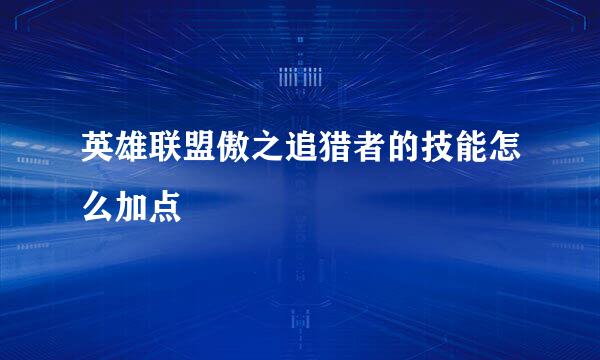 英雄联盟傲之追猎者的技能怎么加点